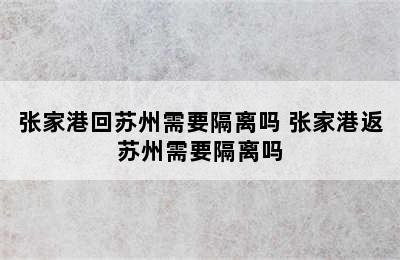 张家港回苏州需要隔离吗 张家港返苏州需要隔离吗